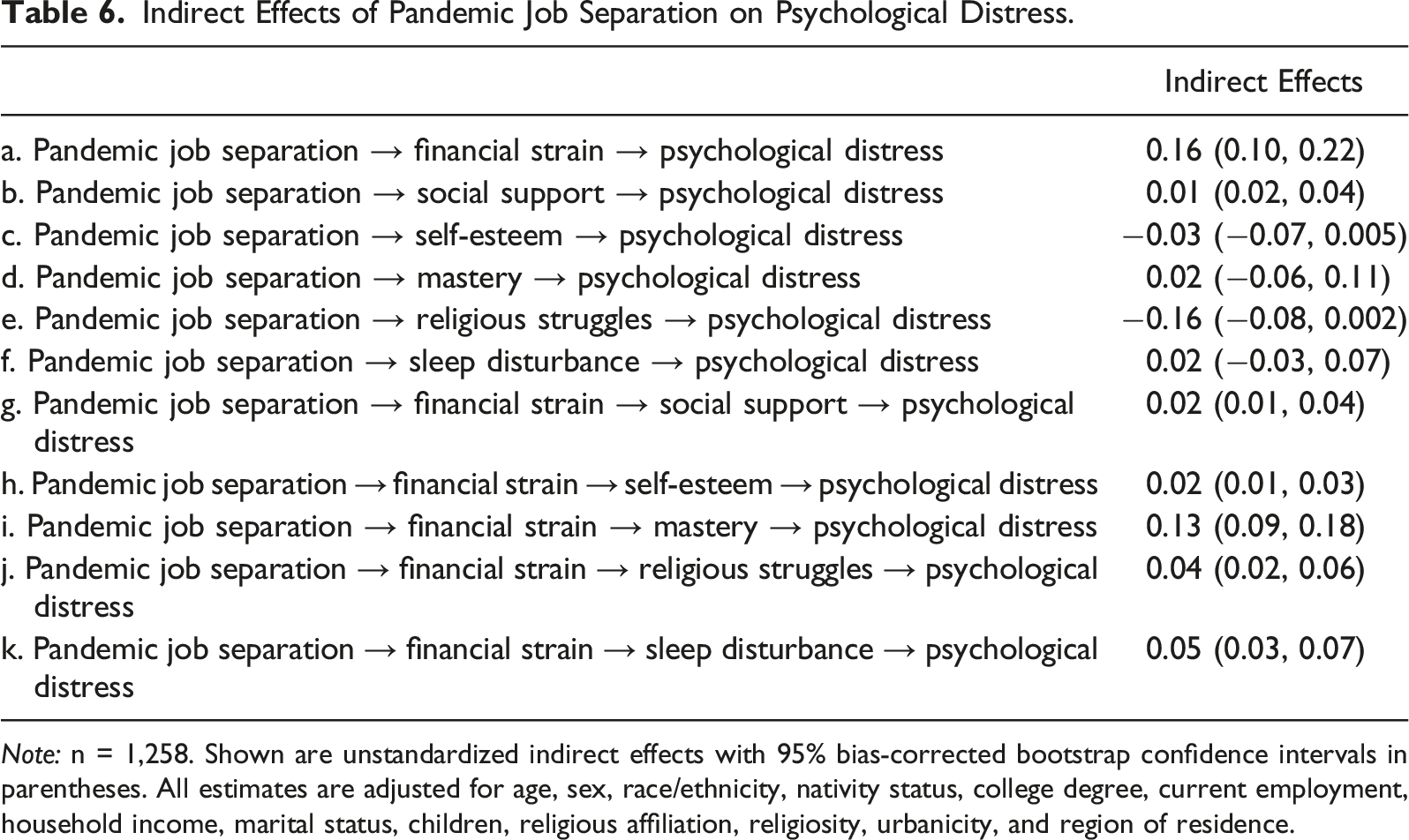 Table 6. Indirect Effects of Pandemic Job Separation on Psychological Distress.

|  | Indirect Effects |
|---|---|
| a. Pandemic job separation → financial strain → psychological distress | 0.16 (0.10, 0.22) |
| b. Pandemic job separation → social support → psychological distress | 0.01 (0.02, 0.04) |
| c. Pandemic job separation → self-esteem → psychological distress | −0.03 (−0.07, 0.005) |
| d. Pandemic job separation → mastery → psychological distress | 0.02 (−0.06, 0.11) |
| e. Pandemic job separation → religious struggles → psychological distress | −0.16 (−0.08, 0.002) |
| f. Pandemic job separation → sleep disturbance → psychological distress | 0.02 (−0.03, 0.07) |
| g. Pandemic job separation → financial strain → social support → psychological distress | 0.02 (0.01, 0.04) |
| h. Pandemic job separation → financial strain → self-esteem → psychological distress | 0.02 (0.01, 0.03) |
| i. Pandemic job separation → financial strain → mastery → psychological distress | 0.13 (0.09, 0.18) |
| j. Pandemic job separation → financial strain → religious struggles → psychological distress | 0.04 (0.02, 0.06) |
| k. Pandemic job separation → financial strain → sleep disturbance → psychological distress | 0.05 (0.03, 0.07) |

Note: n = 1,258. Shown are unstandardized indirect effects with 95% bias-corrected bootstrap confidence intervals in parentheses. All estimates are adjusted for age, sex, race/ethnicity, nativity status, college degree, current employment, household income, marital status, children, religious affiliation, religiosity, urbanicity, and region of residence.